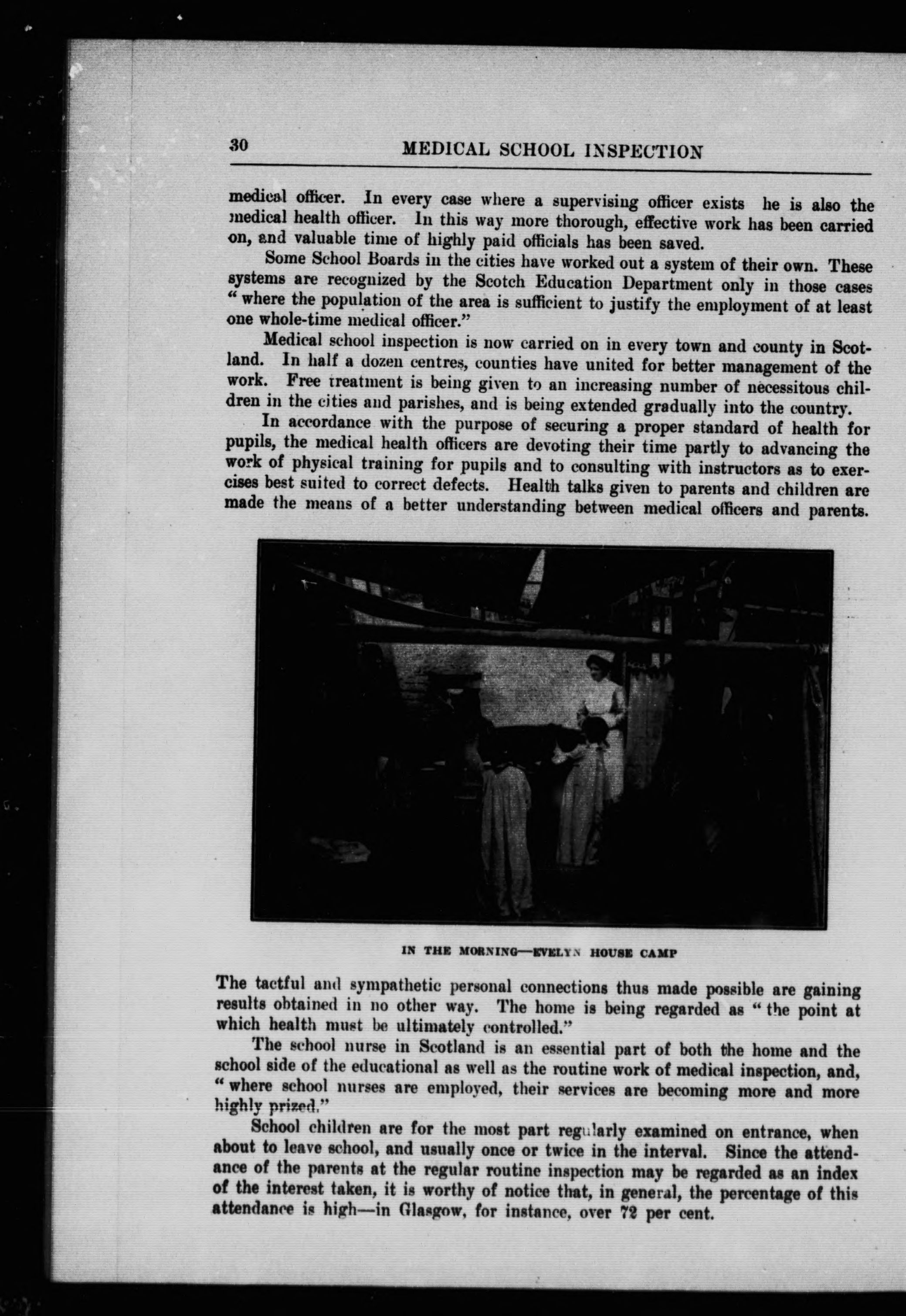 30 MEDICAL SCHOOL INSPECTION

medical officer. In every case where a supervising officer exists he is also the medical health officer. In this way more thorough, effective work has been carried on, and valuable time of highly paid officials has been saved.

Some School Boards in the cities have worked out a system of their own. These systems are recognized by the Scotch Education Department only in those cases "where the population of the area is sufficient to justify the employment of at least one whole-time medical officer."

Medical school inspection is now carried on in every town and county in Scotland. In half a dozen centres, counties have united for better management of the work. Free treatment is being given to an increasing number of necessitous children in the cities and parishes, and is being extended gradually into the country.

In accordance with the purpose of securing a proper standard of health for pupils, the medical health officers are devoting their time partly to advancing the work of physical training for pupils and to consulting with instructors as to exercises best suited to correct defects. Health talks given to parents and children are made the means of a better understanding between medical officers and parents.

IN THE MORNING—EVELYN HOUSE CAMP

The tactful and sympathetic personal connections thus made possible are gaining results obtained in no other way. The home is being regarded as "the point at which health must be ultimately controlled."

The school nurse in Scotland is an essential part of both the home and the school side of the educational as well as the routine work of medical inspection, and, "where school nurses are employed, their services are becoming more and more highly prized."

School children are for the most part regularly examined on entrance, when about to leave school, and usually once or twice in the interval. Since the attendance of the parents at the regular routine inspection may be regarded as an index of the interest taken, it is worthy of notice that, in general, the percentage of this attendance is high—in Glasgow, for instance, over 72 per cent.